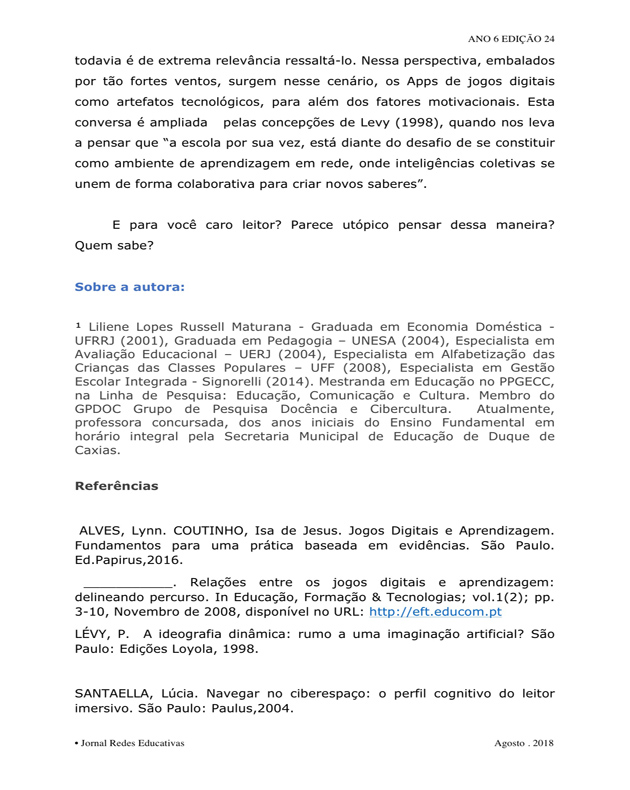 ANO 6 EDIÇÃO 24

todavia é de extrema relevância ressaltá-lo. Nessa perspectiva, embalados por tão fortes ventos, surgem nesse cenário, os Apps de jogos digitais como artefatos tecnológicos, para além dos fatores motivacionais. Esta conversa é ampliada pelas concepções de Levy (1998), quando nos leva a pensar que "a escola por sua vez, está diante do desafio de se constituir como ambiente de aprendizagem em rede, onde inteligências coletivas se unem de forma colaborativa para criar novos saberes".

E para você caro leitor? Parece utópico pensar dessa maneira? Quem sabe?

Sobre a autora:

$^{1}$ Liliene Lopes Russell Maturana - Graduada em Economia Doméstica - UFRRJ (2001), Graduada em Pedagogia – UNESA (2004), Especialista em Avaliação Educacional – UERJ (2004), Especialista em Alfabetização das Crianças das Classes Populares – UFF (2008), Especialista em Gestão Escolar Integrada - Signorelli (2014). Mestranda em Educação no PPGECC, na Linha de Pesquisa: Educação, Comunicação e Cultura. Membro do GPDOC Grupo de Pesquisa Docência e Cibercultura. Atualmente, professora concursada, dos anos iniciais do Ensino Fundamental em horário integral pela Secretaria Municipal de Educação de Duque de Caxias.

Referências

ALVES, Lynn. COUTINHO, Isa de Jesus. Jogos Digitais e Aprendizagem. Fundamentos para uma prática baseada em evidências. São Paulo. Ed.Papirus,2016.

____. Relações entre os jogos digitais e aprendizagem: delineando percurso. In Educação, Formação & Tecnologias; vol.1(2); pp. 3-10, Novembro de 2008, disponível no URL: http://eft.educom.pt

LÉVY, P. A ideografia dinâmica: rumo a uma imaginação artificial? São Paulo: Edições Loyola, 1998.

SANTAELLA, Lúcia. Navegar no ciberespaço: o perfil cognitivo do leitor imersivo. São Paulo: Paulus,2004.

• Jornal Redes Educativas

Agosto . 2018